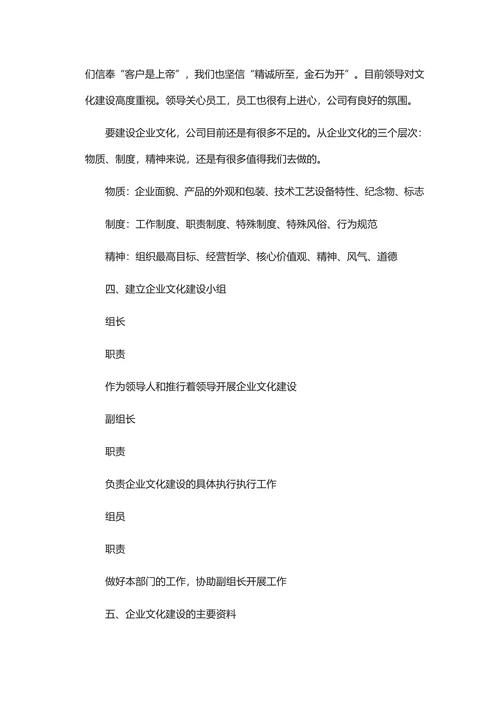 们信奉“客户是上帝”，我们也坚信“精诚所至，金石为开”。目前领导对文化建设高度重视。领导关心员工，员工也很有上进心，公司有良好的氛围。

要建设企业文化，公司目前还是有很多不足的。从企业文化的三个层次：物质、制度，精神来说，还是有很多值得我们去做的。

物质：企业面貌、产品的外观和包装、技术工艺设备特性、纪念物、标志

制度：工作制度、职责制度、特殊制度、特殊风俗、行为规范

精神：组织最高目标、经营哲学、核心价值观、精神、风气、道德

四、建立企业文化建设小组

组长

职责

作为领导人和推行着领导开展企业文化建设

副组长

职责

负责企业文化建设的具体执行执行工作

组员

职责

做好本部门的工作，协助副组长开展工作

五、企业文化建设的主要资料